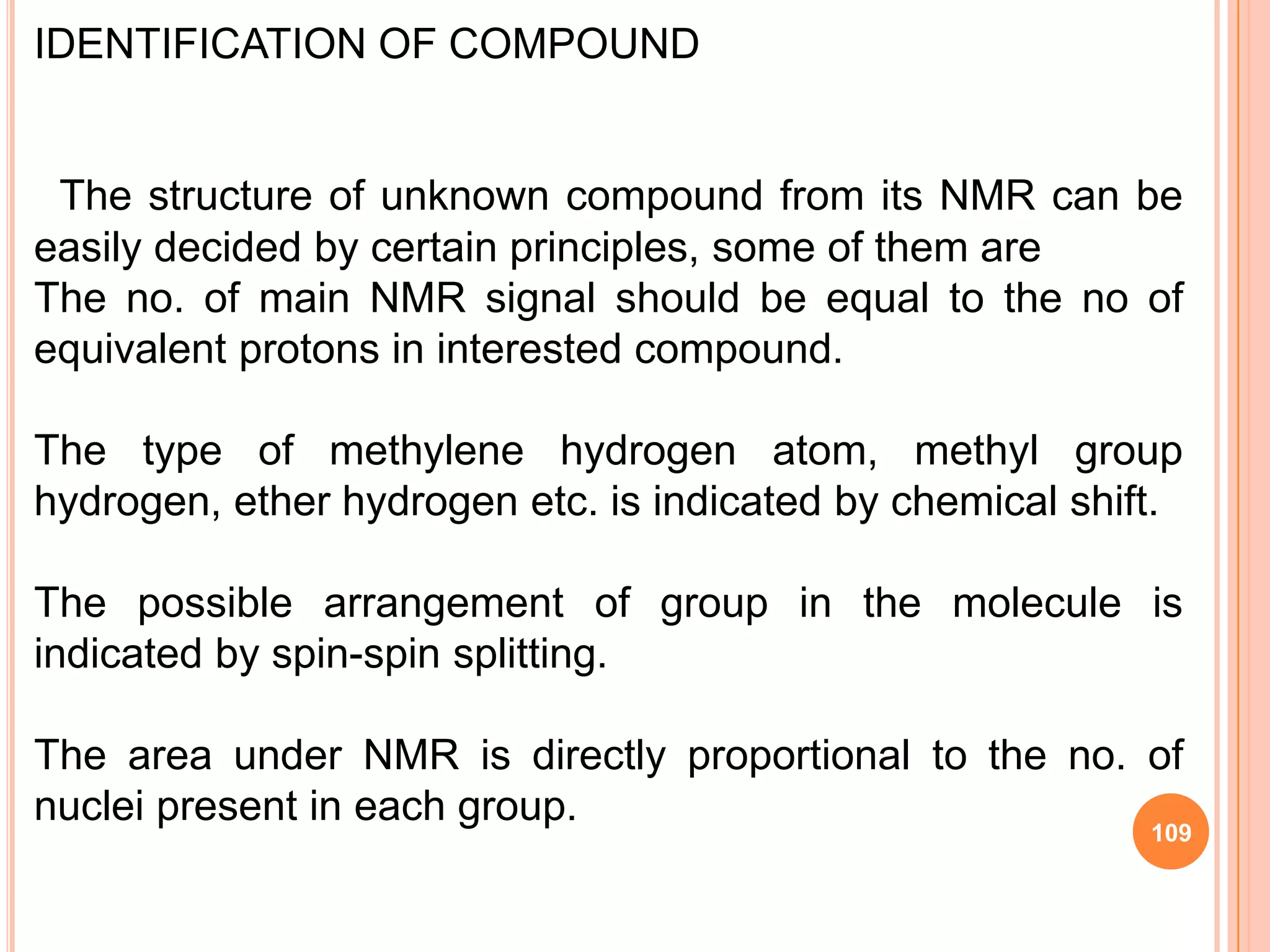 IDENTIFICATION OF COMPOUND

The structure of unknown compound from its NMR can be easily decided by certain principles, some of them are
The no. of main NMR signal should be equal to the no of equivalent protons in interested compound.

The type of methylene hydrogen atom, methyl group hydrogen, ether hydrogen etc. is indicated by chemical shift.

The possible arrangement of group in the molecule is indicated by spin-spin splitting.

The area under NMR is directly proportional to the no. of nuclei present in each group.

109